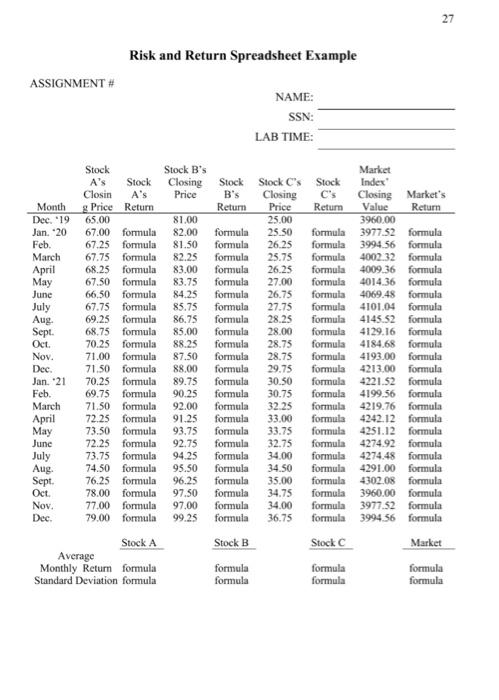 27

**Risk and Return Spreadsheet Example**

ASSIGNMENT #

NAME:

SSN:

LAB TIME:

| Month | Stock A's Closing Price | Stock A's Return | Stock B's Closing Price | Stock B's Return | Stock C's Closing Price | Stock C's Return | Market Index' Closing Value | Market's Return |
|---|---|---|---|---|---|---|---|---|
| Dec. '19 | 65.00 | | 81.00 | | 25.00 | | 3960.00 | |
| Jan. '20 | 67.00 | formula | 82.00 | formula | 25.50 | formula | 3977.52 | formula |
| Feb. | 67.25 | formula | 81.50 | formula | 26.25 | formula | 3994.56 | formula |
| March | 67.75 | formula | 82.25 | formula | 25.75 | formula | 4002.32 | formula |
| April | 68.25 | formula | 83.00 | formula | 26.25 | formula | 4009.36 | formula |
| May | 67.50 | formula | 83.75 | formula | 27.00 | formula | 4014.36 | formula |
| June | 66.50 | formula | 84.25 | formula | 26.75 | formula | 4069.48 | formula |
| July | 67.75 | formula | 85.75 | formula | 27.75 | formula | 4101.04 | formula |
| Aug. | 69.25 | formula | 86.75 | formula | 28.25 | formula | 4145.52 | formula |
| Sept. | 68.75 | formula | 85.00 | formula | 28.00 | formula | 4129.16 | formula |
| Oct. | 70.25 | formula | 88.25 | formula | 28.75 | formula | 4184.68 | formula |
| Nov. | 71.00 | formula | 87.50 | formula | 28.75 | formula | 4193.00 | formula |
| Dec. | 71.50 | formula | 88.00 | formula | 29.75 | formula | 4213.00 | formula |
| Jan. '21 | 70.25 | formula | 89.75 | formula | 30.50 | formula | 4221.52 | formula |
| Feb. | 69.75 | formula | 90.25 | formula | 30.75 | formula | 4199.56 | formula |
| March | 71.50 | formula | 92.00 | formula | 32.25 | formula | 4219.76 | formula |
| April | 72.25 | formula | 91.25 | formula | 33.00 | formula | 4242.12 | formula |
| May | 73.50 | formula | 93.75 | formula | 33.75 | formula | 4251.12 | formula |
| June | 72.25 | formula | 92.75 | formula | 32.75 | formula | 4274.92 | formula |
| July | 73.75 | formula | 94.25 | formula | 34.00 | formula | 4274.48 | formula |
| Aug. | 74.50 | formula | 95.50 | formula | 34.50 | formula | 4291.00 | formula |
| Sept. | 76.25 | formula | 96.25 | formula | 35.00 | formula | 4302.08 | formula |
| Oct. | 78.00 | formula | 97.50 | formula | 34.75 | formula | 3960.00 | formula |
| Nov. | 77.00 | formula | 97.00 | formula | 34.00 | formula | 3977.52 | formula |
| Dec. | 79.00 | formula | 99.25 | formula | 36.75 | formula | 3994.56 | formula |

| | Stock A | Stock B | Stock C | Market |
|---|---|---|---|---|
| Average Monthly Return | formula | formula | formula | formula |
| Standard Deviation | formula | formula | formula | formula |